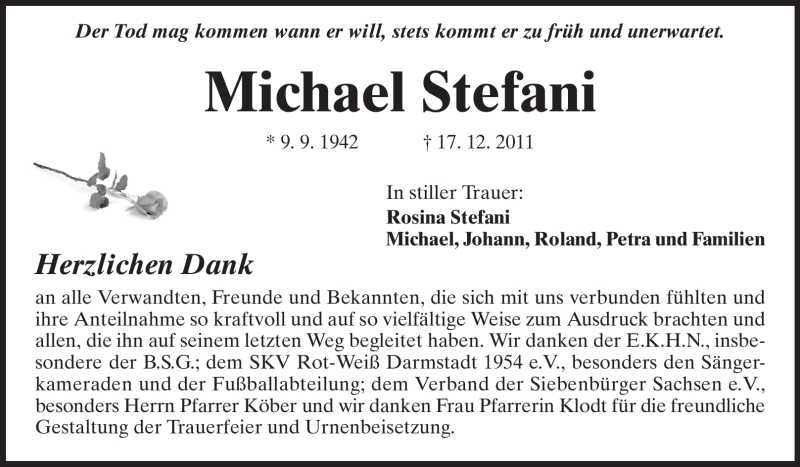 Der Tod mag kommen wann er will, stets kommt er zu früh und unerwartet.

Michael Stefani

* 9. 9. 1942 † 17. 12. 2011

In stiller Trauer:
Rosina Stefani
Michael, Johann, Roland, Petra und Familien

Herzlichen Dank

an alle Verwandten, Freunde und Bekannten, die sich mit uns verbunden fühlten und ihre Anteilnahme so kraftvoll und auf so vielfältige Weise zum Ausdruck brachten und allen, die ihn auf seinem letzten Weg begleitet haben. Wir danken der E.K.H.N., insbesondere der B.S.G.; dem SKV Rot-Weiß Darmstadt 1954 e.V., besonders den Sängerkameraden und der Fußballabteilung; dem Verband der Siebenbürger Sachsen e.V., besonders Herrn Pfarrer Köber und wir danken Frau Pfarrerin Klodt für die freundliche Gestaltung der Trauerfeier und Urnenbeisetzung.